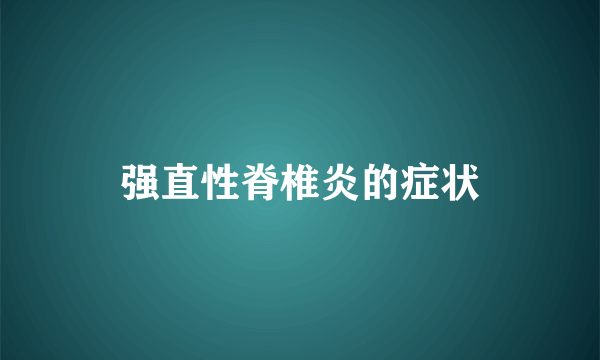 强直性脊椎炎的症状